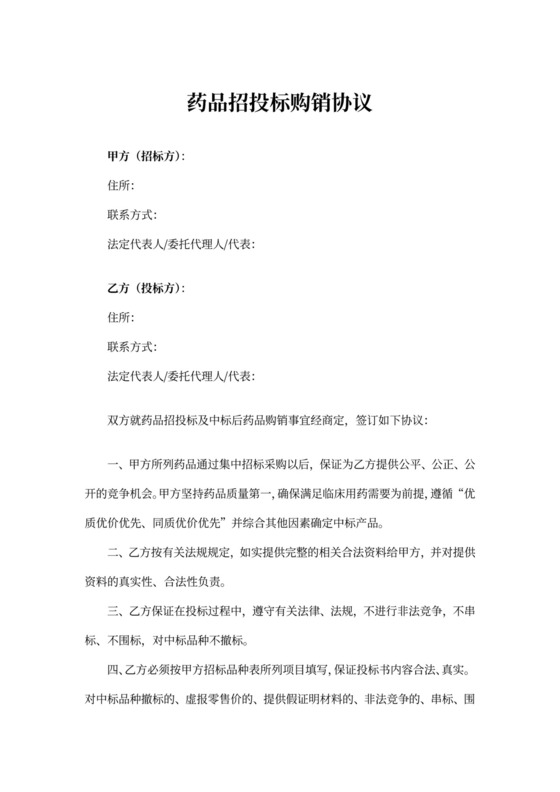 药品招投标购销协议

甲方（招标方）:

住所:

联系方式:

法定代表人/委托代理人/代表:

乙方（投标方）:

住所:

联系方式:

法定代表人/委托代理人/代表:

双方就药品招投标及中标后药品购销事宜经商定，签订如下协议:

一、甲方所列药品通过集中招标采购以后，保证为乙方提供公平、公正、公开的竞争机会。甲方坚持药品质量第一，确保满足临床用药需要为前提，遵循“优质优价优先、同质优价优先”并综合其他因素确定中标产品。

二、乙方按有关法规规定，如实提供完整的相关合法资料给甲方，并对提供资料的真实性、合法性负责。

三、乙方保证在投标过程中，遵守有关法律、法规，不进行非法竞争，不串标、不围标，对中标品种不撤标。

四、乙方必须按甲方招标品种表所列项目填写，保证投标书内容合法、真实。对中标品种撤标的、虚报零售价的、提供假证明材料的、非法竞争的、串标、围